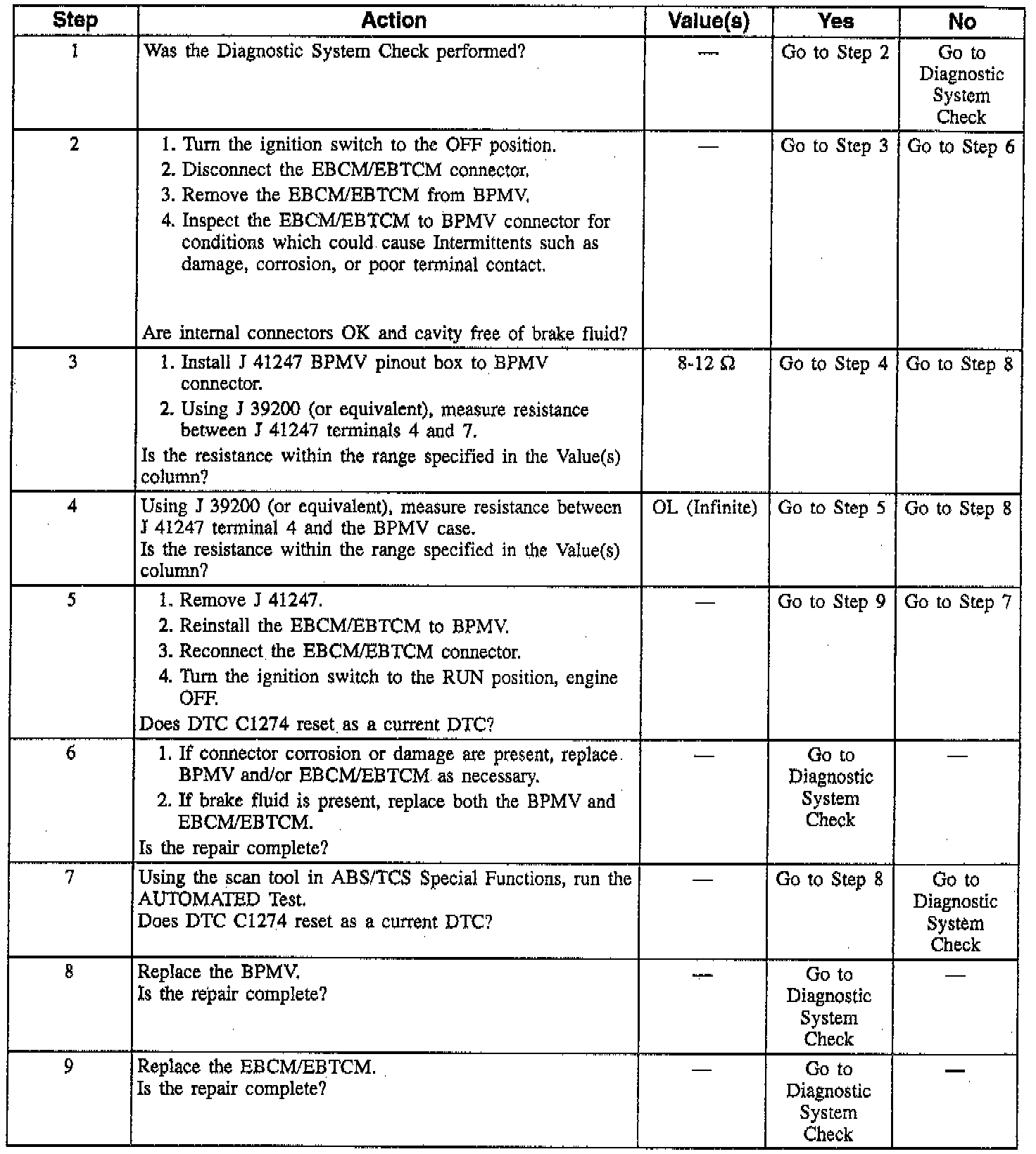 | Step | Action | Value(s) | Yes | No |
|---|---|---|---|---|
| 1 | Was the Diagnostic System Check performed? | — | Go to Step 2 | Go to Diagnostic System Check |
| 2 | 1. Turn the ignition switch to the OFF position. 2. Disconnect the EBCM/EBTCM connector. 3. Remove the EBCM/EBTCM from BPMV. 4. Inspect the EBCM/EBTCM to BPMV connector for conditions which could cause Intermittents such as damage, corrosion, or poor terminal contact. Are internal connectors OK and cavity free of brake fluid? | — | Go to Step 3 | Go to Step 6 |
| 3 | 1. Install J 41247 BPMV pinout box to BPMV connector. 2. Using J 39200 (or equivalent), measure resistance between J 41247 terminals 4 and 7. Is the resistance within the range specified in the Value(s) column? | 8-12 Ω | Go to Step 4 | Go to Step 8 |
| 4 | Using J 39200 (or equivalent), measure resistance between J 41247 terminal 4 and the BPMV case. Is the resistance within the range specified in the Value(s) column? | OL (Infinite) | Go to Step 5 | Go to Step 8 |
| 5 | 1. Remove J 41247. 2. Reinstall the EBCM/EBTCM to BPMV. 3. Reconnect the EBCM/EBTCM connector. 4. Turn the ignition switch to the RUN position, engine OFF. Does DTC C1274 reset as a current DTC? | — | Go to Step 9 | Go to Step 7 |
| 6 | 1. If connector corrosion or damage are present, replace BPMV and/or EBCM/EBTCM as necessary. 2. If brake fluid is present, replace both the BPMV and EBCM/EBTCM. Is the repair complete? | — | Go to Diagnostic System Check | — |
| 7 | Using the scan tool in ABS/TCS Special Functions, run the AUTOMATED Test. Does DTC C1274 reset as a current DTC? | — | Go to Step 8 | Go to Diagnostic System Check |
| 8 | Replace the BPMV. Is the repair complete? | — | Go to Diagnostic System Check | — |
| 9 | Replace the EBCM/EBTCM. Is the repair complete? | — | Go to Diagnostic System Check | — |